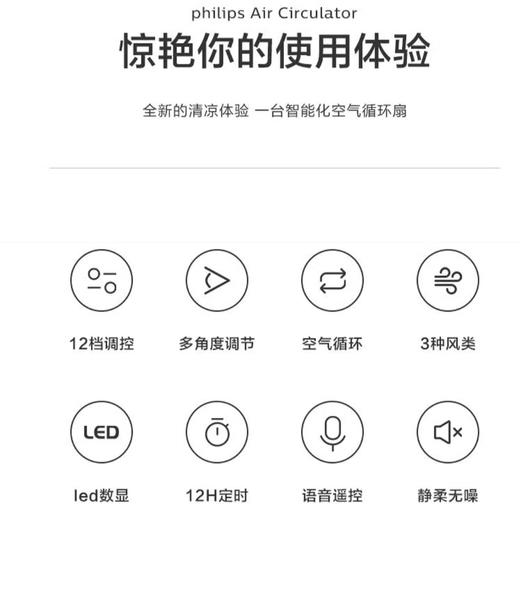 philips Air Circulator

惊艳你的使用体验

全新的清凉体验 一台智能化空气循环扇

12档调控

多角度调节

空气循环

3种风类

LED

led数显

12H定时

语音遥控

静柔无噪